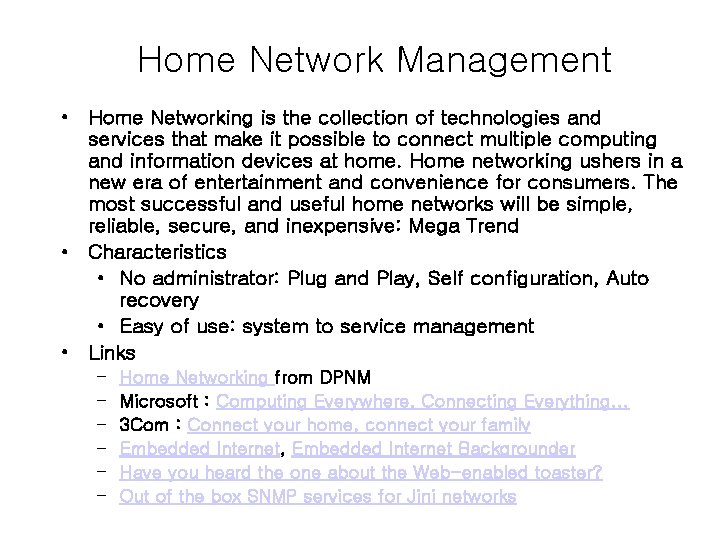 Home Network Management

• Home Networking is the collection of technologies and services that make it possible to connect multiple computing and information devices at home. Home networking ushers in a new era of entertainment and convenience for consumers. The most successful and useful home networks will be simple, reliable, secure, and inexpensive: Mega Trend
• Characteristics
 • No administrator: Plug and Play, Self configuration, Auto recovery
 • Easy of use: system to service management
• Links
 – Home Networking from DPNM
 – Microsoft : Computing Everywhere, Connecting Everything...
 – 3Com : Connect your home, connect your family
 – Embedded Internet, Embedded Internet Backgrounder
 – Have you heard the one about the Web-enabled toaster?
 – Out of the box SNMP services for Jini networks